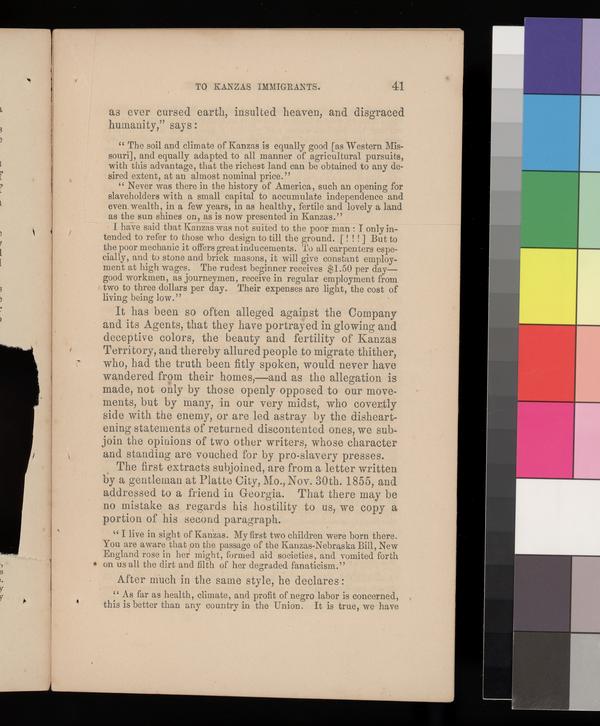 TO KANZAS IMMIGRANTS. 41

as ever cursed earth, insulted heaven, and disgraced humanity," says:

"The soil and climate of Kanzas is equally good [as Western Missouri], and equally adapted to all manner of agricultural pursuits, with this advantage, that the richest land can be obtained to any desired extent, at an almost nominal price."

"Never was there in the history of America, such an opening for slaveholders with a small capital to accumulate independence and even wealth, in a few years, in as healthy, fertile and lovely a land as the sun shines on, as is now presented in Kanzas."

I have said that Kanzas was not suited to the poor man: I only intended to refer to those who design to till the ground. [!!!] But to the poor mechanic it offers great inducements. To all carpenters especially, and to stone and brick masons, it will give constant employment at high wages. The rudest beginner receives $1.50 per day—good workmen, as journeymen, receive in regular employment from two to three dollars per day. Their expenses are light, the cost of living being low."

It has been so often alleged against the Company and its Agents, that they have portrayed in glowing and deceptive colors, the beauty and fertility of Kanzas Territory, and thereby allured people to migrate thither, who, had the truth been fitly spoken, would never have wandered from their homes,—and as the allegation is made, not only by those openly opposed to our movements, but by many, in our very midst, who covertly side with the enemy, or are led astray by the disheartening statements of returned discontented ones, we subjoin the opinions of two other writers, whose character and standing are vouched for by pro-slavery presses.

The first extracts subjoined, are from a letter written by a gentleman at Platte City, Mo., Nov. 30th. 1855, and addressed to a friend in Georgia. That there may be no mistake as regards his hostility to us, we copy a portion of his second paragraph.

"I live in sight of Kanzas. My first two children were born there. You are aware that on the passage of the Kanzas-Nebraska Bill, New England rose in her might, formed aid societies, and vomited forth on us all the dirt and filth of her degraded fanaticism."

After much in the same style, he declares:

"As far as health, climate, and profit of negro labor is concerned, this is better than any country in the Union. It is true, we have